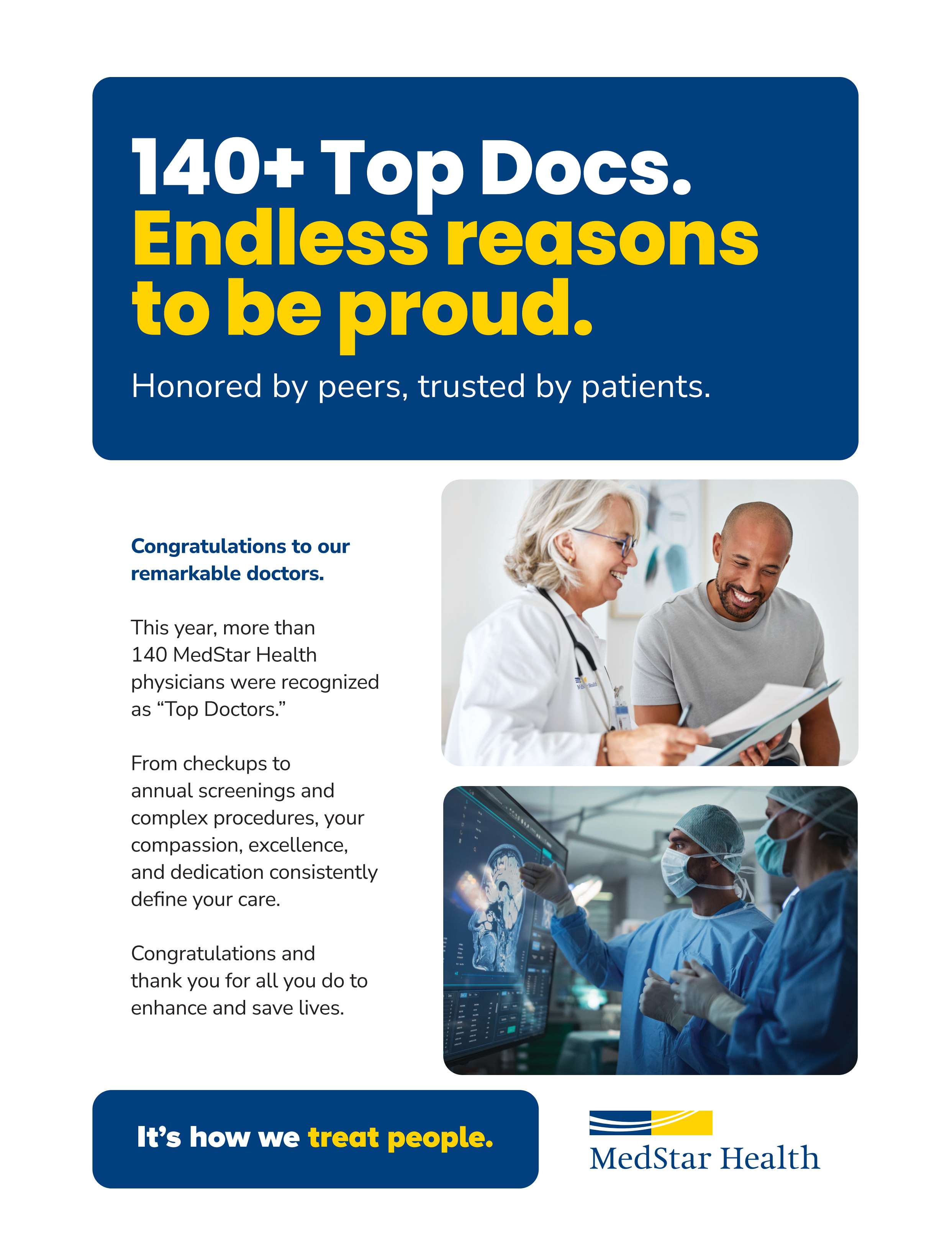 140+ Top Docs. Endless reasons to be proud.

Honored by peers, trusted by patients.

Congratulations to our remarkable doctors.

This year, more than 140 MedStar Health physicians were recognized as "Top Doctors."

From checkups to annual screenings and complex procedures, your compassion, excellence, and dedication consistently define your care.

Congratulations and thank you for all you do to enhance and save lives.

It's how we treat people.

MedStar Health